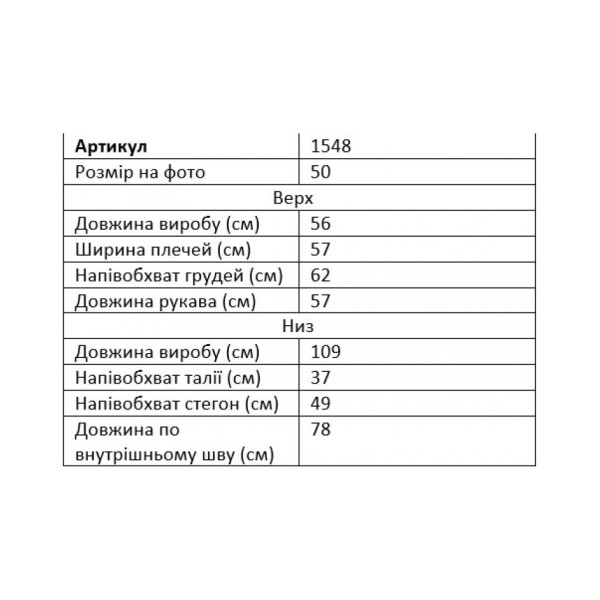 | **Артикул** | 1548 |
|---|---|
| Розмір на фото | 50 |
| Верх | |
| Довжина виробу (см) | 56 |
| Ширина плечей (см) | 57 |
| Напівобхват грудей (см) | 62 |
| Довжина рукава (см) | 57 |
| Низ | |
| Довжина виробу (см) | 109 |
| Напівобхват талії (см) | 37 |
| Напівобхват стегон (см) | 49 |
| Довжина по внутрішньому шву (см) | 78 |